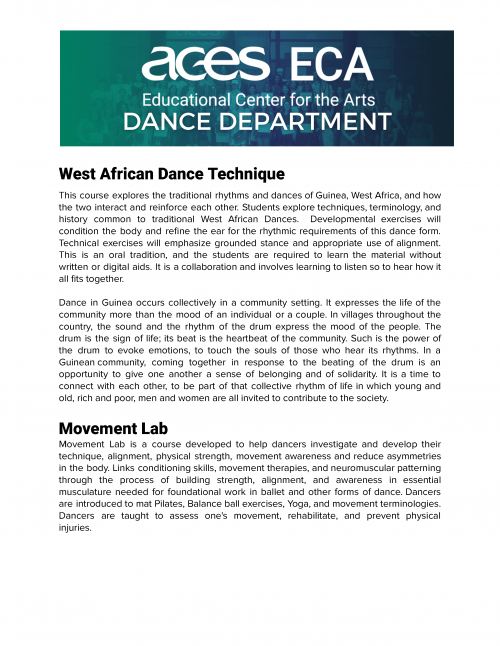 aces ECA
Educational Center for the Arts
DANCE DEPARTMENT

West African Dance Technique

This course explores the traditional rhythms and dances of Guinea, West Africa, and how the two interact and reinforce each other. Students explore techniques, terminology, and history common to traditional West African Dances. Developmental exercises will condition the body and refine the ear for the rhythmic requirements of this dance form. Technical exercises will emphasize grounded stance and appropriate use of alignment. This is an oral tradition, and the students are required to learn the material without written or digital aids. It is a collaboration and involves learning to listen so to hear how it all fits together.

Dance in Guinea occurs collectively in a community setting. It expresses the life of the community more than the mood of an individual or a couple. In villages throughout the country, the sound and the rhythm of the drum express the mood of the people. The drum is the sign of life; its beat is the heartbeat of the community. Such is the power of the drum to evoke emotions, to touch the souls of those who hear its rhythms. In a Guinean community, coming together in response to the beating of the drum is an opportunity to give one another a sense of belonging and of solidarity. It is a time to connect with each other, to be part of that collective rhythm of life in which young and old, rich and poor, men and women are all invited to contribute to the society.

Movement Lab

Movement Lab is a course developed to help dancers investigate and develop their technique, alignment, physical strength, movement awareness and reduce asymmetries in the body. Links conditioning skills, movement therapies, and neuromuscular patterning through the process of building strength, alignment, and awareness in essential musculature needed for foundational work in ballet and other forms of dance. Dancers are introduced to mat Pilates, Balance ball exercises, Yoga, and movement terminologies. Dancers are taught to assess one's movement, rehabilitate, and prevent physical injuries.